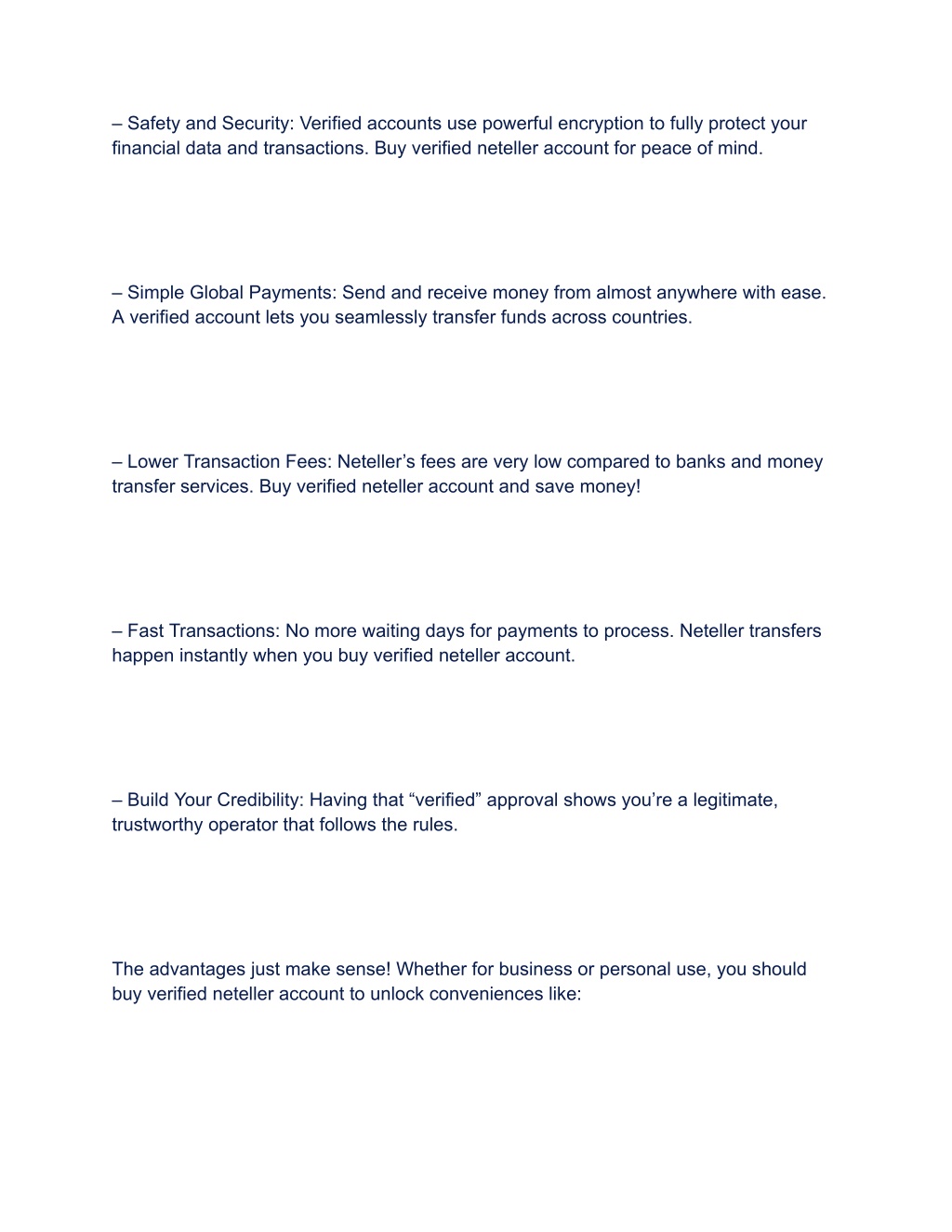 – Safety and Security: Verified accounts use powerful encryption to fully protect your financial data and transactions. Buy verified neteller account for peace of mind.

– Simple Global Payments: Send and receive money from almost anywhere with ease. A verified account lets you seamlessly transfer funds across countries.

– Lower Transaction Fees: Neteller’s fees are very low compared to banks and money transfer services. Buy verified neteller account and save money!

– Fast Transactions: No more waiting days for payments to process. Neteller transfers happen instantly when you buy verified neteller account.

– Build Your Credibility: Having that “verified” approval shows you’re a legitimate, trustworthy operator that follows the rules.

The advantages just make sense! Whether for business or personal use, you should buy verified neteller account to unlock conveniences like: